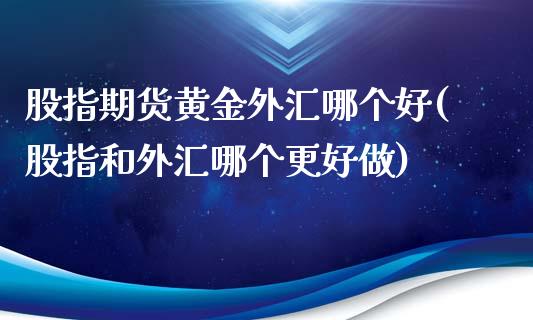 股指期货黄金外汇哪个好(股指和外汇哪个更好做)